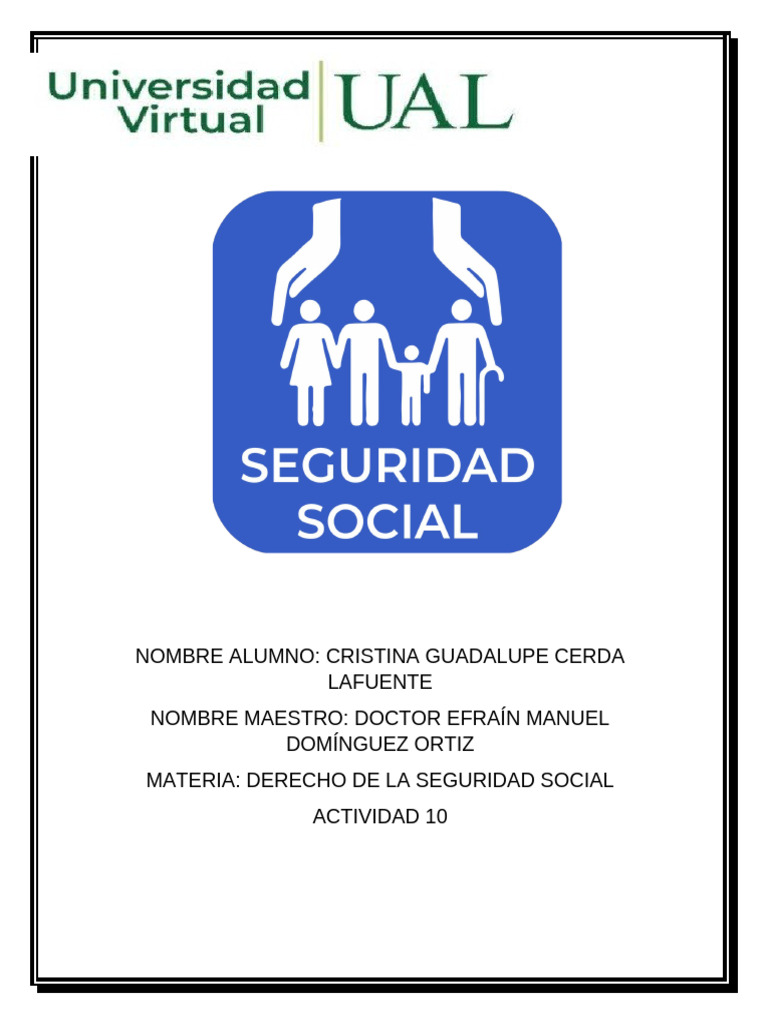 Universidad Virtual UAL

SEGURIDAD SOCIAL

NOMBRE ALUMNO: CRISTINA GUADALUPE CERDA LAFUENTE

NOMBRE MAESTRO: DOCTOR EFRAÍN MANUEL DOMÍNGUEZ ORTIZ

MATERIA: DERECHO DE LA SEGURIDAD SOCIAL

ACTIVIDAD 10